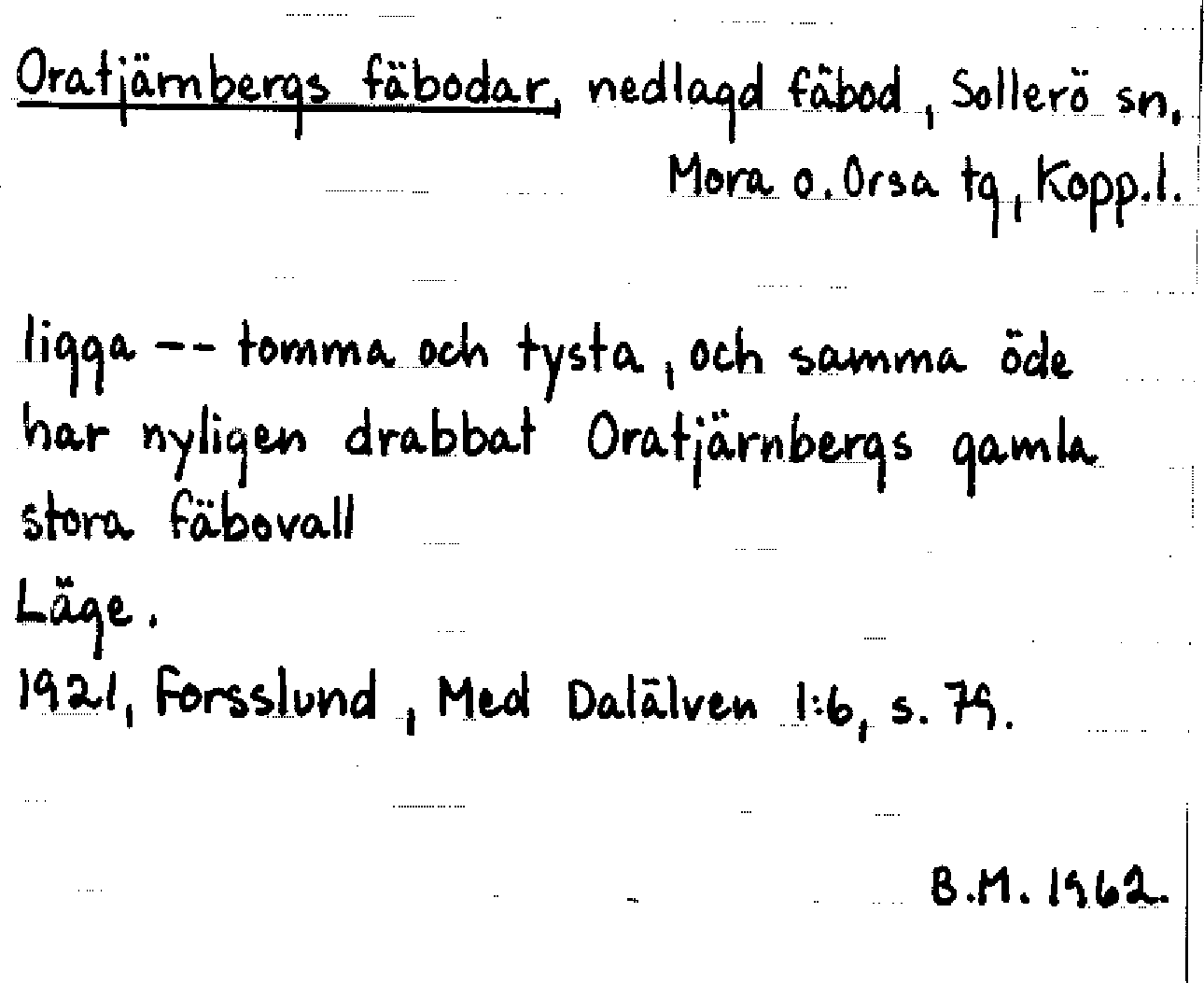 Oratjärnbergs fäbodar, nedlagd fäbod, Sollerö sn, Mora o. Orsa tg, Kopp.l.

ligga -- tomma och tysta, och samma öde har nyligen drabbat Oratjärnbergs gamla stora fäbovall

Läge.

1921, Forsslund, Med Dalälven 1:6, s. 79.

B.M. 1962.